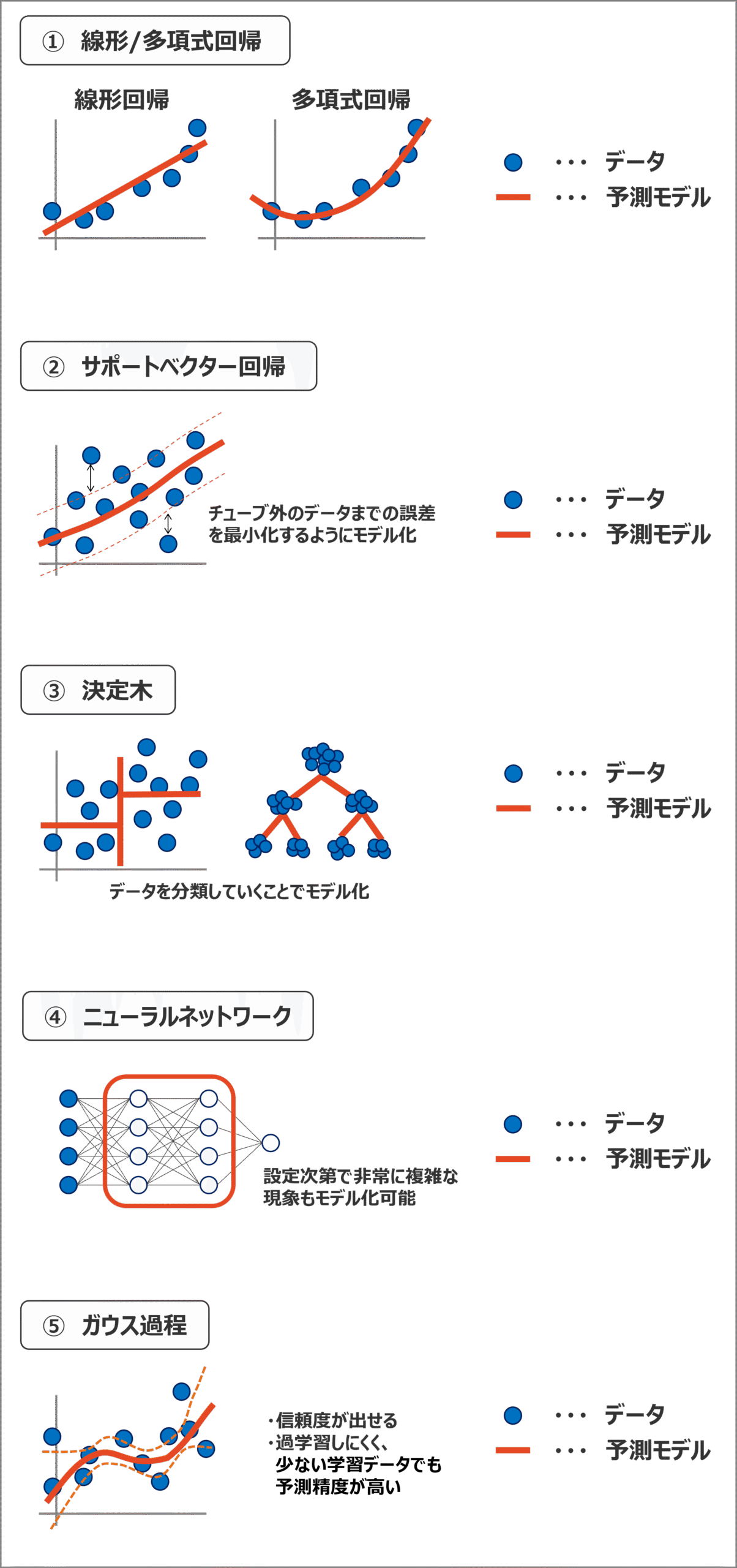 ① 線形/多項式回帰

線形回帰

多項式回帰

・・・ データ
・・・ 予測モデル

② サポートベクター回帰

チューブ外のデータまでの誤差を最小化するようにモデル化

・・・ データ
・・・ 予測モデル

③ 決定木

データを分類していくことでモデル化

・・・ データ
・・・ 予測モデル

④ ニューラルネットワーク

設定次第で非常に複雑な現象もモデル化可能

・・・ データ
・・・ 予測モデル

⑤ ガウス過程

・信頼度が出せる
・過学習しにくく、少ない学習データでも予測精度が高い

・・・ データ
・・・ 予測モデル